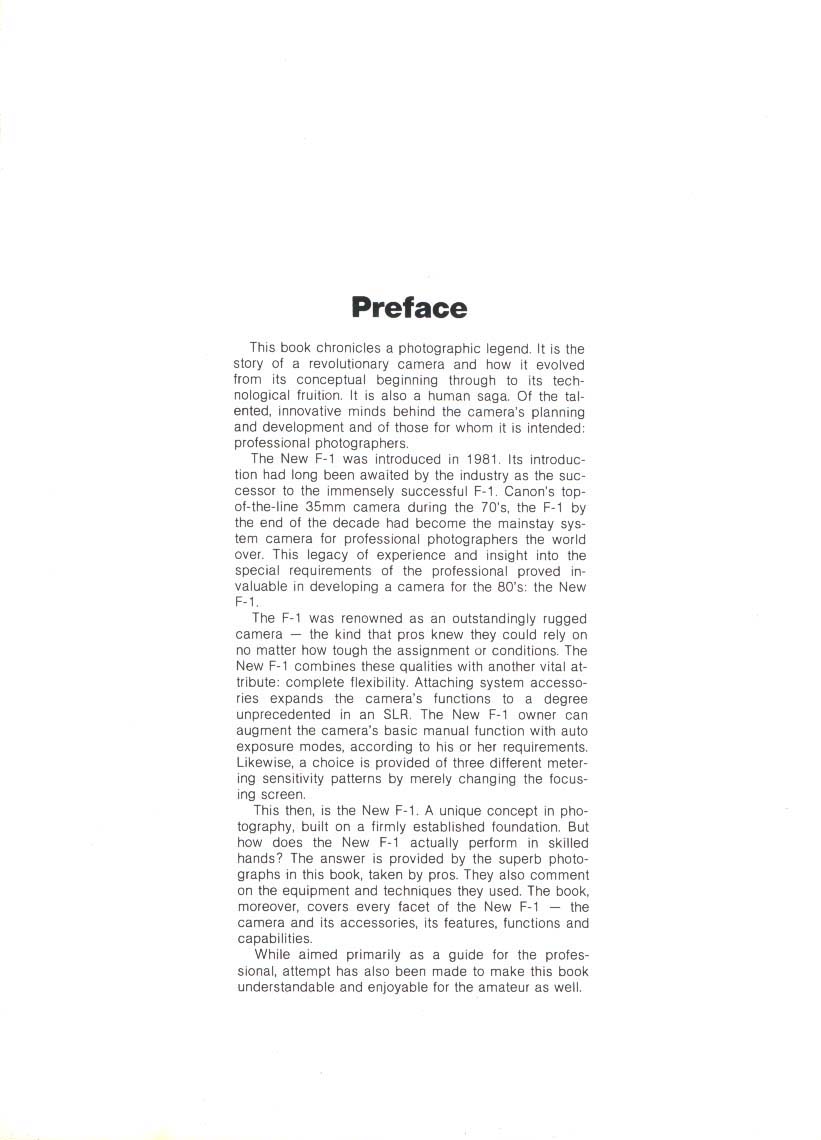 Preface

This book chronicles a photographic legend. It is the story of a revolutionary camera and how it evolved from its conceptual beginning through to its technological fruition. It is also a human saga. Of the talented, innovative minds behind the camera's planning and development and of those for whom it is intended: professional photographers.

The New F-1 was introduced in 1981. Its introduction had long been awaited by the industry as the successor to the immensely successful F-1. Canon's top-of-the-line 35mm camera during the 70's, the F-1 by the end of the decade had become the mainstay system camera for professional photographers the world over. This legacy of experience and insight into the special requirements of the professional proved invaluable in developing a camera for the 80's: the New F-1.

The F-1 was renowned as an outstandingly rugged camera — the kind that pros knew they could rely on no matter how tough the assignment or conditions. The New F-1 combines these qualities with another vital attribute: complete flexibility. Attaching system accessories expands the camera's functions to a degree unprecedented in an SLR. The New F-1 owner can augment the camera's basic manual function with auto exposure modes, according to his or her requirements. Likewise, a choice is provided of three different metering sensitivity patterns by merely changing the focusing screen.

This then, is the New F-1. A unique concept in photography, built on a firmly established foundation. But how does the New F-1 actually perform in skilled hands? The answer is provided by the superb photographs in this book, taken by pros. They also comment on the equipment and techniques they used. The book, moreover, covers every facet of the New F-1 — the camera and its accessories, its features, functions and capabilities.

While aimed primarily as a guide for the professional, attempt has also been made to make this book understandable and enjoyable for the amateur as well.